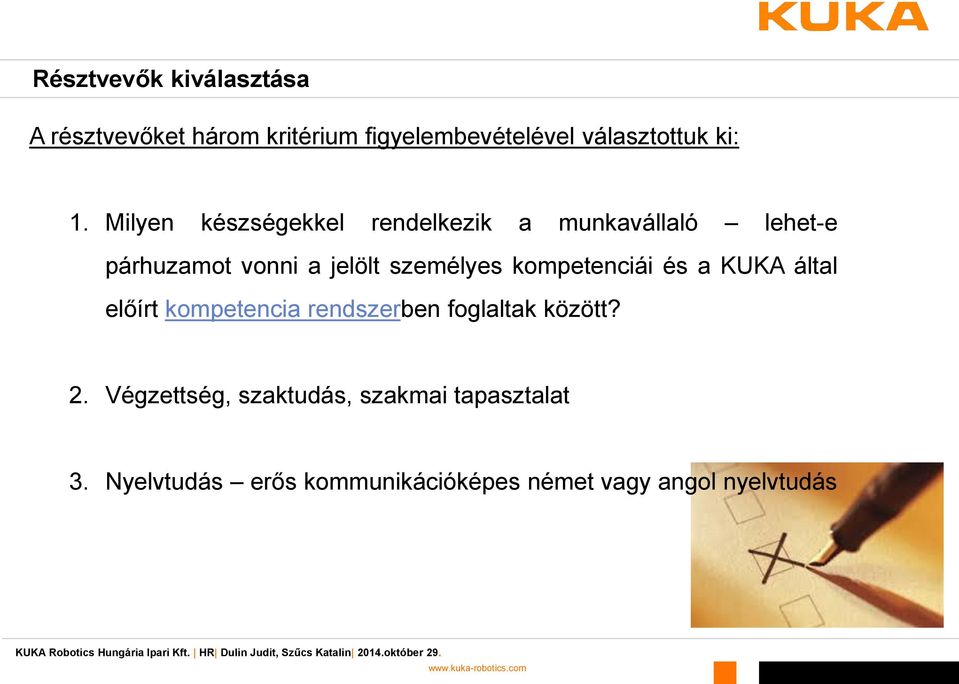 KUKA

Résztvevők kiválasztása

A résztvevőket három kritérium figyelembevételével választottuk ki:

1. Milyen készségekkel rendelkezik a munkavállaló – lehet-e párhuzamot vonni a jelölt személyes kompetenciái és a KUKA által előírt kompetencia rendszerben foglaltak között?

2. Végzettség, szaktudás, szakmai tapasztalat

3. Nyelvtudás – erős kommunikációképes német vagy angol nyelvtudás

KUKA Robotics Hungária Ipari Kft. | HR| Dulin Judit, Szűcs Katalin| 2014.október 29.

www.kuka-robotics.com